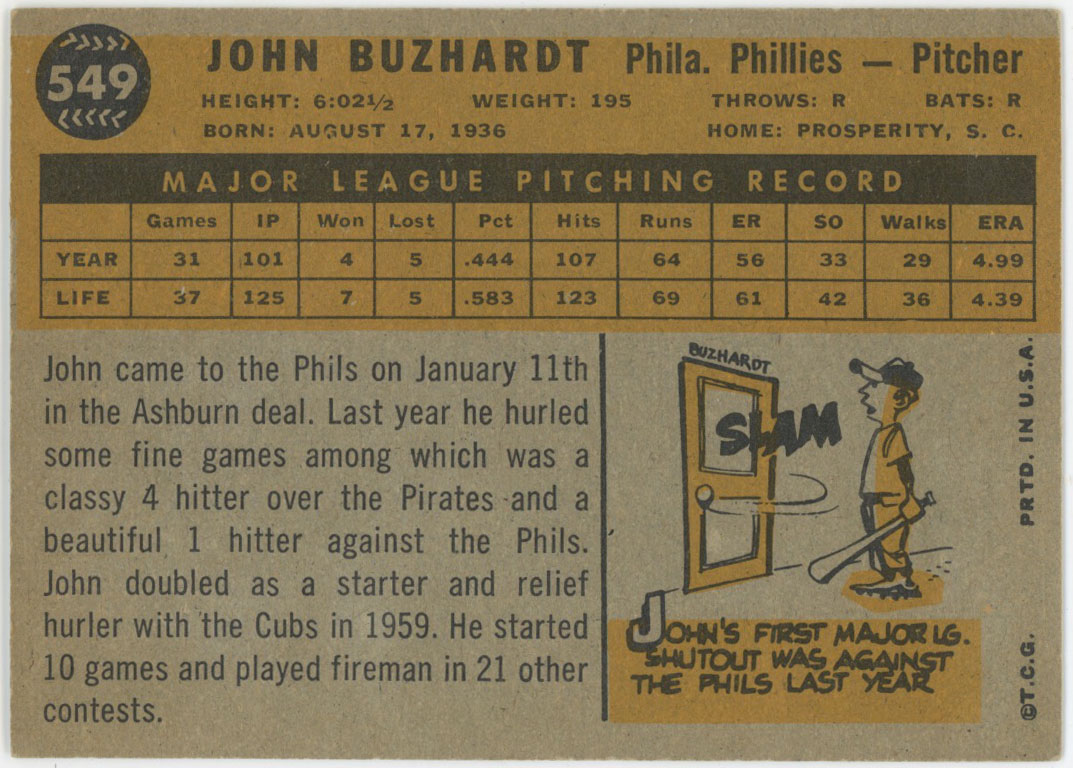 549

JOHN BUZHARDT Phila. Phillies — Pitcher

HEIGHT: 6:02½ WEIGHT: 195 THROWS: R BATS: R
BORN: AUGUST 17, 1936 HOME: PROSPERITY, S. C.

MAJOR LEAGUE PITCHING RECORD

| | Games | IP | Won | Lost | Pct | Hits | Runs | ER | SO | Walks | ERA |
|---|---|---|---|---|---|---|---|---|---|---|---|
| YEAR | 31 | 101 | 4 | 5 | .444 | 107 | 64 | 56 | 33 | 29 | 4.99 |
| LIFE | 37 | 125 | 7 | 5 | .583 | 123 | 69 | 61 | 42 | 36 | 4.39 |

John came to the Phils on January 11th in the Ashburn deal. Last year he hurled some fine games among which was a classy 4 hitter over the Pirates and a beautiful 1 hitter against the Phils. John doubled as a starter and relief hurler with the Cubs in 1959. He started 10 games and played fireman in 21 other contests.

BUZHARDT

SLAM

JOHN'S FIRST MAJOR LG. SHUTOUT WAS AGAINST THE PHILS LAST YEAR

PRTD. IN U.S.A.

©T.C.G.